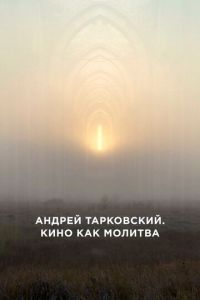 АНДРЕЙ ТАРКОВСКИЙ.
КИНО КАК МОЛИТВА